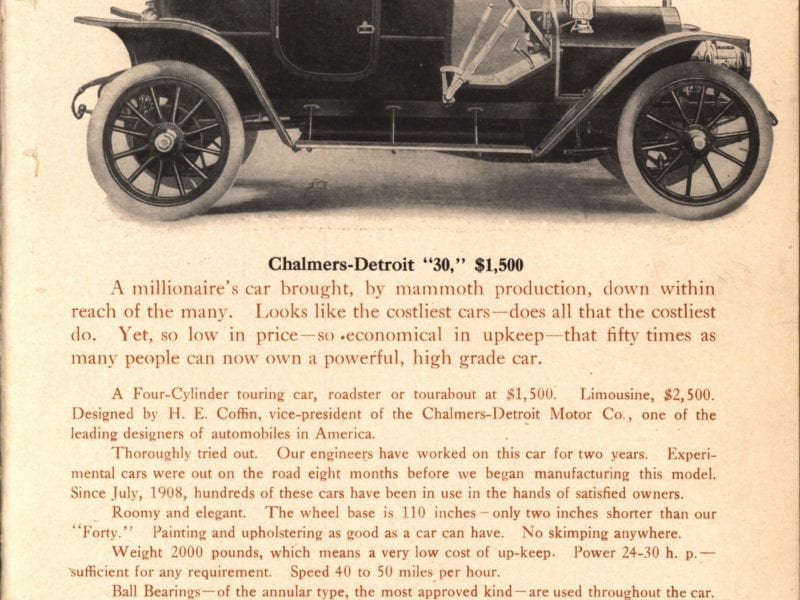 Chalmers-Detroit "30," $1,500

A millionaire's car brought, by mammoth production, down within reach of the many. Looks like the costliest cars—does all that the costliest do. Yet, so low in price—so economical in upkeep—that fifty times as many people can now own a powerful, high grade car.

A Four-Cylinder touring car, roadster or tourabout at $1,500. Limousine, $2,500. Designed by H. E. Coffin, vice-president of the Chalmers-Detroit Motor Co., one of the leading designers of automobiles in America.

Thoroughly tried out. Our engineers have worked on this car for two years. Experimental cars were out on the road eight months before we began manufacturing this model. Since July, 1908, hundreds of these cars have been in use in the hands of satisfied owners.

Roomy and elegant. The wheel base is 110 inches—only two inches shorter than our "Forty." Painting and upholstering as good as a car can have. No skimping anywhere.

Weight 2000 pounds, which means a very low cost of up-keep. Power 24-30 h. p.—sufficient for any requirement. Speed 40 to 50 miles per hour.

Ball Bearings—of the annular type, the most approved kind—are used throughout the car.